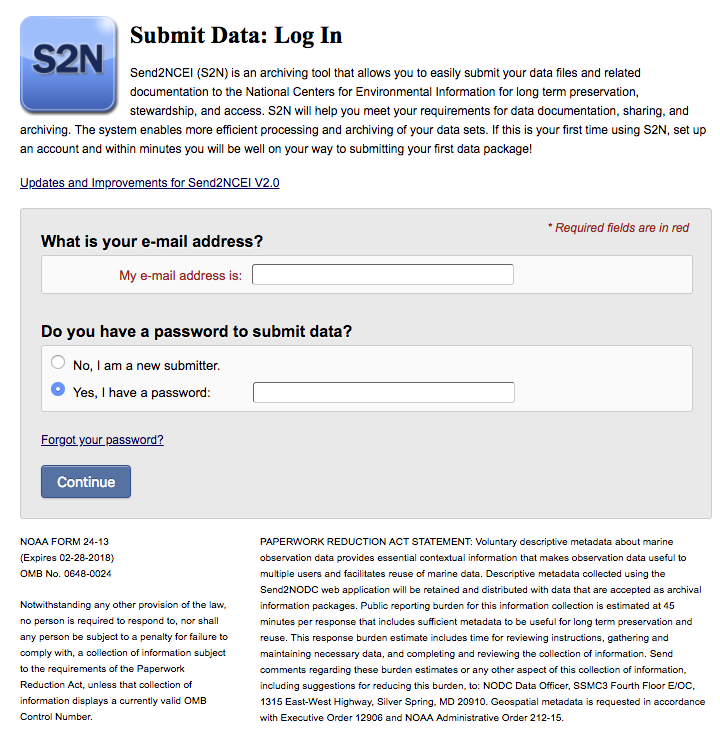 S2N

Submit Data: Log In

Send2NCEI (S2N) is an archiving tool that allows you to easily submit your data files and related documentation to the National Centers for Environmental Information for long term preservation, stewardship, and access. S2N will help you meet your requirements for data documentation, sharing, and archiving. The system enables more efficient processing and archiving of your data sets. If this is your first time using S2N, set up an account and within minutes you will be well on your way to submitting your first data package!

Updates and Improvements for Send2NCEI V2.0

* Required fields are in red

What is your e-mail address?

My e-mail address is:

Do you have a password to submit data?

No, I am a new submitter.

Yes, I have a password:

Forgot your password?

Continue

NOAA FORM 24-13
(Expires 02-28-2018)
OMB No. 0648-0024

Notwithstanding any other provision of the law, no person is required to respond to, nor shall any person be subject to a penalty for failure to comply with, a collection of information subject to the requirements of the Paperwork Reduction Act, unless that collection of information displays a currently valid OMB Control Number.

PAPERWORK REDUCTION ACT STATEMENT: Voluntary descriptive metadata about marine observation data provides essential contextual information that makes observation data useful to multiple users and facilitates reuse of marine data. Descriptive metadata collected using the Send2NODC web application will be retained and distributed with data that are accepted as archival information packages. Public reporting burden for this information collection is estimated at 45 minutes per response that includes sufficient metadata to be useful for long term preservation and reuse. This response burden estimate includes time for reviewing instructions, gathering and maintaining necessary data, and completing and reviewing the collection of information. Send comments regarding these burden estimates or any other aspect of this collection of information, including suggestions for reducing this burden, to: NODC Data Officer, SSMC3 Fourth Floor E/OC, 1315 East-West Highway, Silver Spring, MD 20910. Geospatial metadata is requested in accordance with Executive Order 12906 and NOAA Administrative Order 212-15.